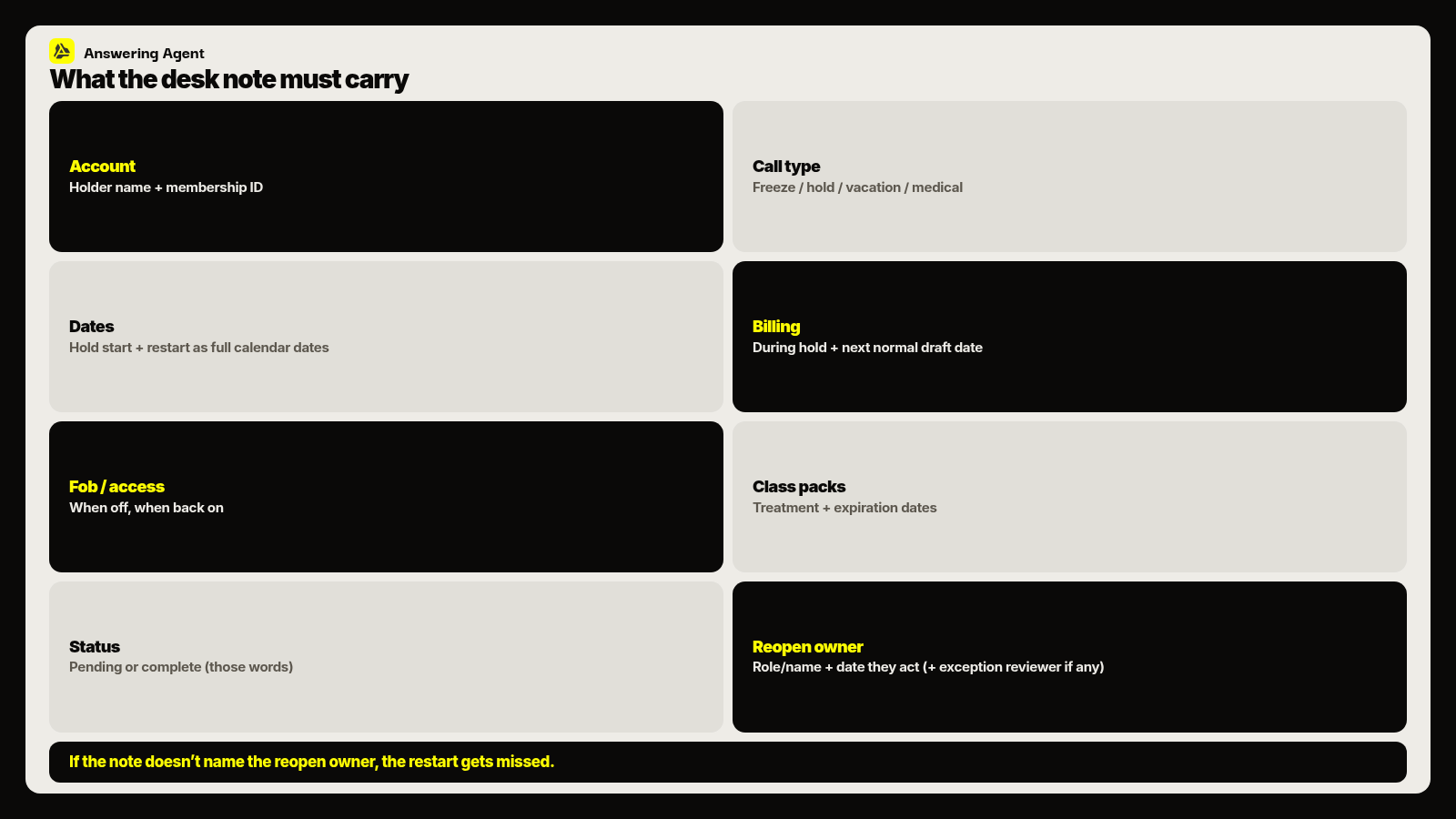 Answering Agent

What the desk note must carry

Account
Holder name + membership ID

Call type
Freeze / hold / vacation / medical

Dates
Hold start + restart as full calendar dates

Billing
During hold + next normal draft date

Fob / access
When off, when back on

Class packs
Treatment + expiration dates

Status
Pending or complete (those words)

Reopen owner
Role/name + date they act (+ exception reviewer if any)

If the note doesn't name the reopen owner, the restart gets missed.